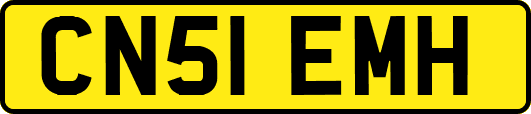 CN51 EMH